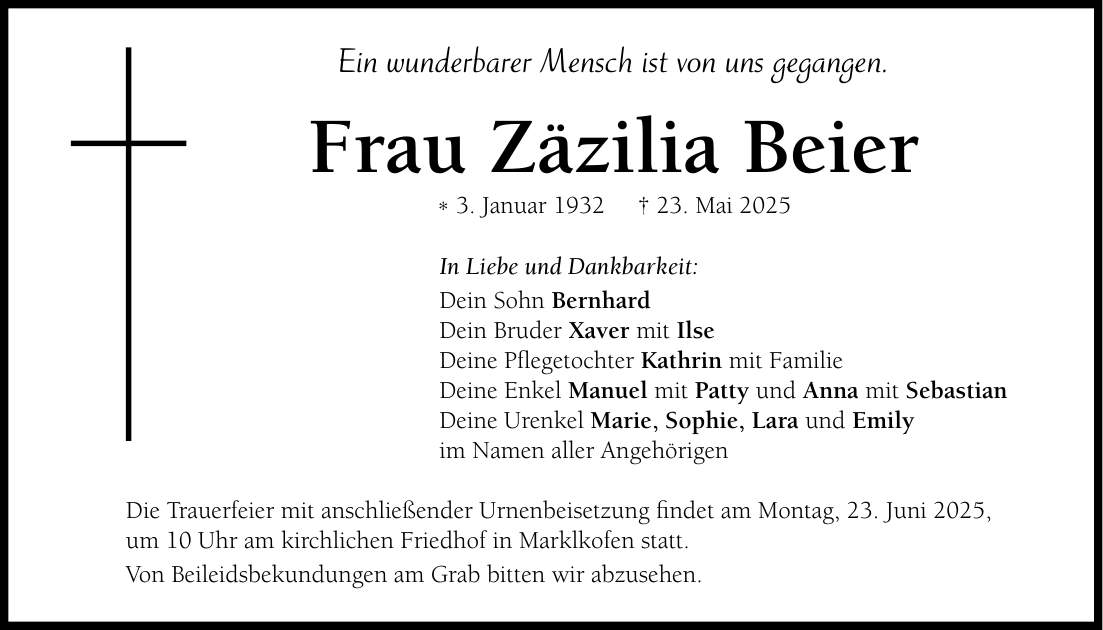 Ein wunderbarer Mensch ist von uns gegangen.

Frau Zäzilia Beier

* 3. Januar 1932 † 23. Mai 2025

In Liebe und Dankbarkeit:
Dein Sohn Bernhard
Dein Bruder Xaver mit Ilse
Deine Pflegetochter Kathrin mit Familie
Deine Enkel Manuel mit Patty und Anna mit Sebastian
Deine Urenkel Marie, Sophie, Lara und Emily
im Namen aller Angehörigen

Die Trauerfeier mit anschließender Urnenbeisetzung findet am Montag, 23. Juni 2025, um 10 Uhr am kirchlichen Friedhof in Marklkofen statt.

Von Beileidsbekundungen am Grab bitten wir abzusehen.